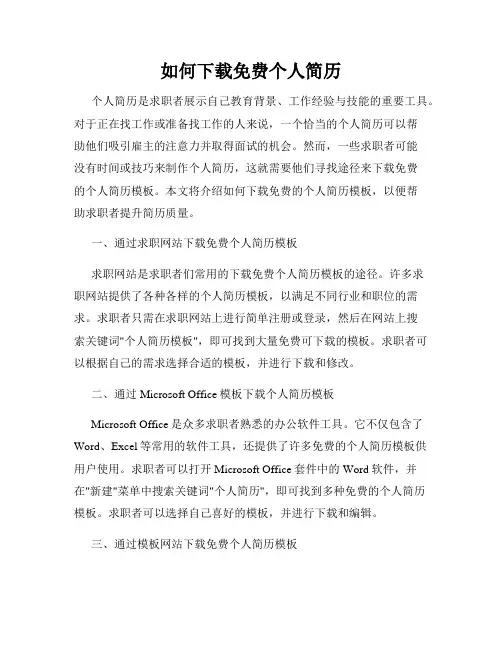 如何下载免费个人简历

个人简历是求职者展示自己教育背景、工作经验与技能的重要工具。对于正在找工作或准备找工作的人来说，一个恰当的个人简历可以帮助他们吸引雇主的注意力并取得面试的机会。然而，一些求职者可能没有时间或技巧来制作个人简历，这就需要他们寻找途径来下载免费的个人简历模板。本文将介绍如何下载免费的个人简历模板，以便帮助求职者提升简历质量。

一、通过求职网站下载免费个人简历模板

求职网站是求职者们常用的下载免费个人简历模板的途径。许多求职网站提供了各种各样的个人简历模板，以满足不同行业和职位的需求。求职者只需在求职网站上进行简单注册或登录，然后在网站上搜索关键词"个人简历模板"，即可找到大量免费可下载的模板。求职者可以根据自己的需求选择合适的模板，并进行下载和修改。

二、通过 Microsoft Office 模板下载个人简历模板

Microsoft Office 是众多求职者熟悉的办公软件工具。它不仅包含了 Word、Excel 等常用的软件工具，还提供了许多免费的个人简历模板供用户使用。求职者可以打开 Microsoft Office 套件中的 Word 软件，并在"新建"菜单中搜索关键词"个人简历"，即可找到多种免费的个人简历模板。求职者可以选择自己喜好的模板，并进行下载和编辑。

三、通过模板网站下载免费个人简历模板